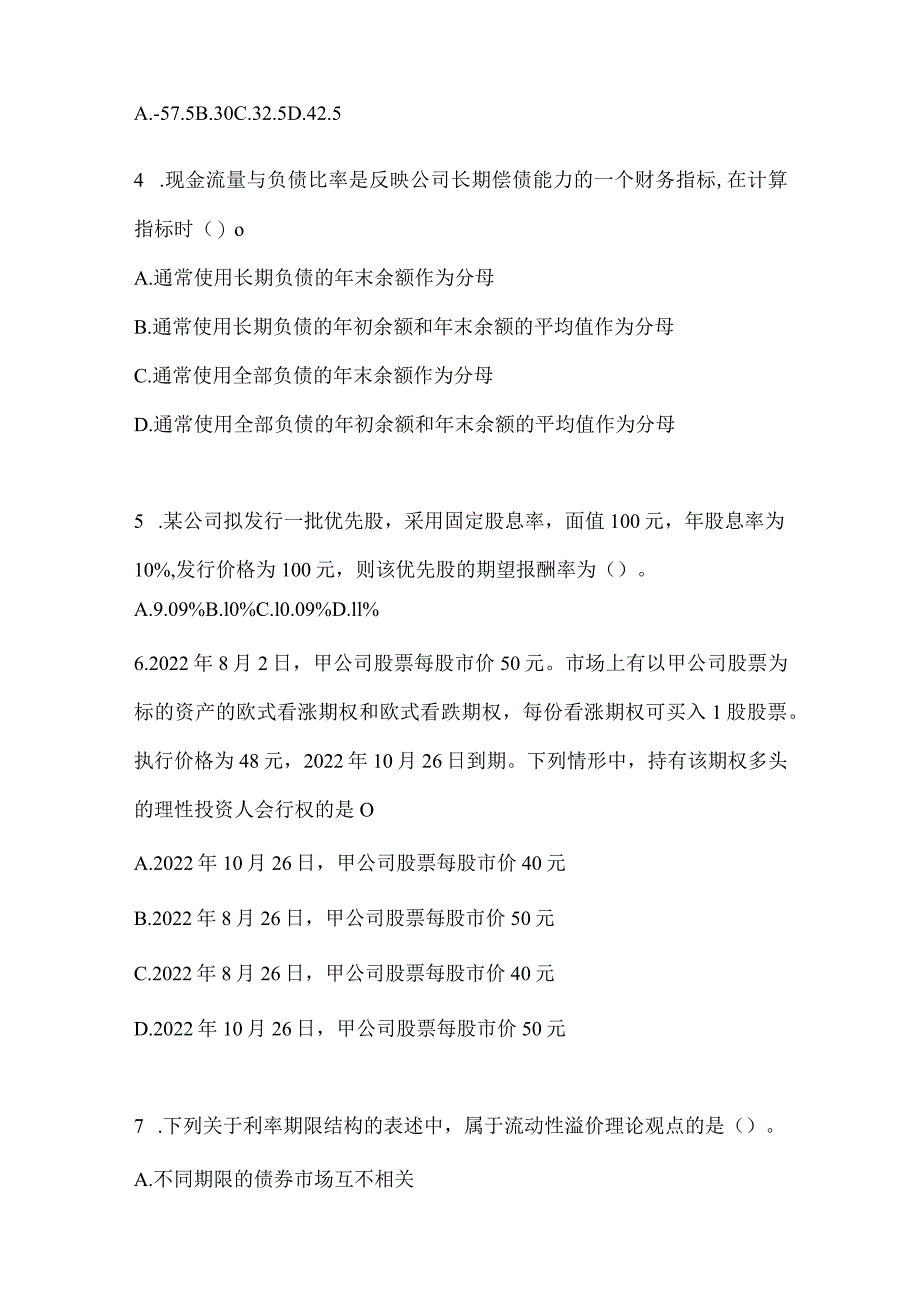 A.-57.5B.30C.32.5D.42.5

4 .现金流量与负债比率是反映公司长期偿债能力的一个财务指标,在计算指标时（）o

A.通常使用长期负债的年末余额作为分母

B.通常使用长期负债的年初余额和年末余额的平均值作为分母

C.通常使用全部负债的年末余额作为分母

D.通常使用全部负债的年初余额和年末余额的平均值作为分母

5 .某公司拟发行一批优先股，采用固定股息率，面值100元，年股息率为10%,发行价格为100元，则该优先股的期望报酬率为（）。

A.9.09%B.l0%C.l0.09%D.ll%

6.2022年8月2日，甲公司股票每股市价50元。市场上有以甲公司股票为标的资产的欧式看涨期权和欧式看跌期权，每份看涨期权可买入1股股票。执行价格为48元，2022年10月26日到期。下列情形中，持有该期权多头的理性投资人会行权的是O

A.2022年10月26日，甲公司股票每股市价40元

B.2022年8月26日，甲公司股票每股市价50元

C.2022年8月26日，甲公司股票每股市价40元

D.2022年10月26日，甲公司股票每股市价50元

7 .下列关于利率期限结构的表述中，属于流动性溢价理论观点的是（）。

A.不同期限的债券市场互不相关